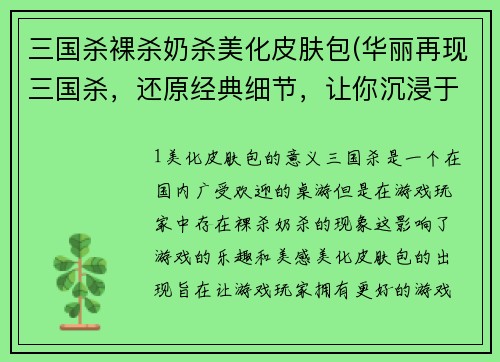 三国杀裸杀奶杀美化皮肤包(华丽再现三国杀，还原经典细节，让你沉浸于

1美化皮肤包的意义三国杀是一个在国内广受欢迎的桌游但是在游戏玩家中存在裸杀奶杀的现象这影响了游戏的乐趣和美感美化皮肤包的出现旨在让游戏玩家拥有更好的游戏